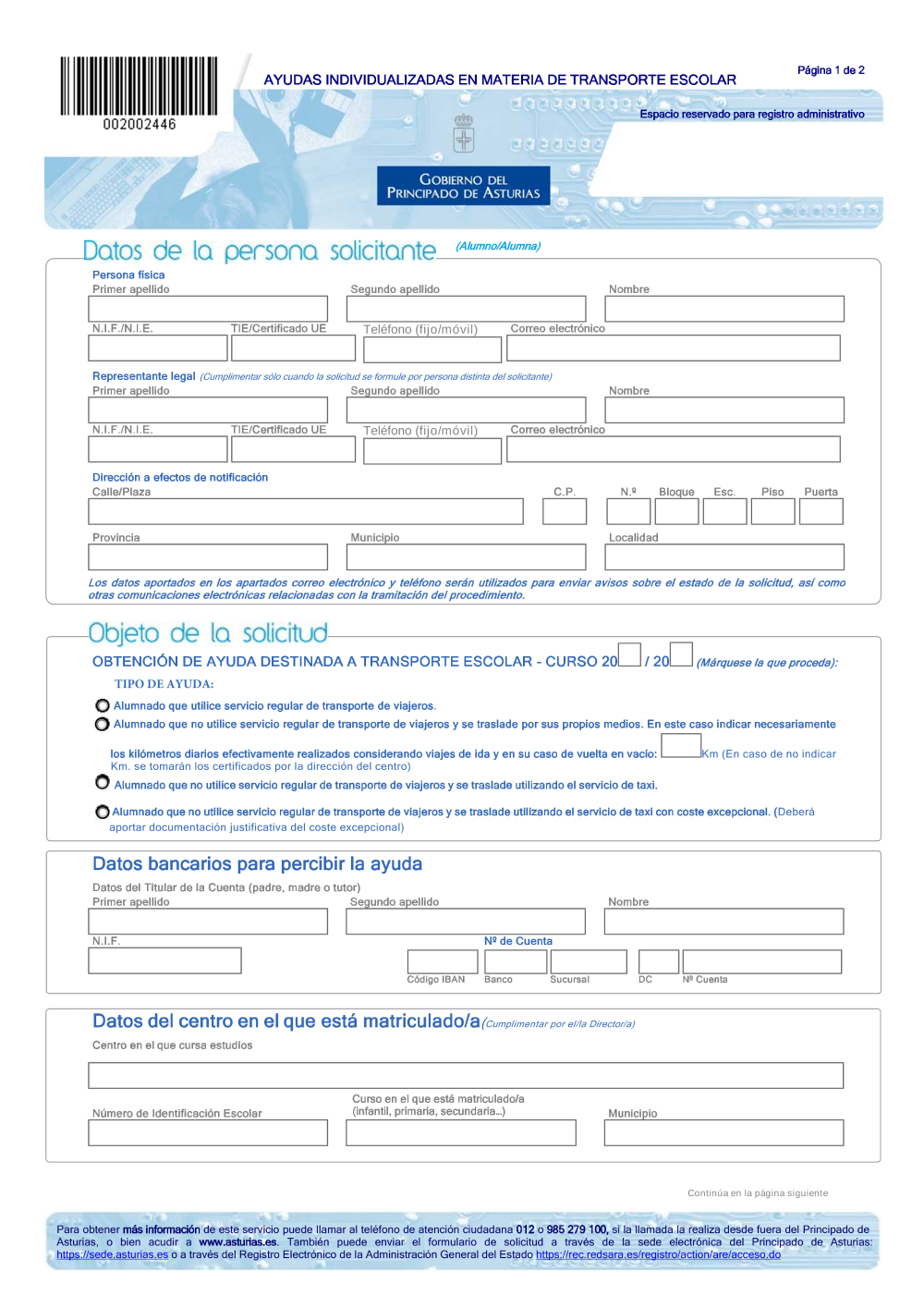 002002446

AYUDAS INDIVIDUALIZADAS EN MATERIA DE TRANSPORTE ESCOLAR

Página 1 de 2

Espacio reservado para registro administrativo

GOBIERNO DEL PRINCIPADO DE ASTURIAS

Datos de la persona solicitante (Alumno/Alumna)

Persona física
Primer apellido
Segundo apellido
Nombre
N.I.F./N.I.E.
TIE/Certificado UE
Teléfono (fijo/móvil)
Correo electrónico

Representante legal (Cumplimentar sólo cuando la solicitud se formule por persona distinta del solicitante)
Primer apellido
Segundo apellido
Nombre
N.I.F./N.I.E.
TIE/Certificado UE
Teléfono (fijo/móvil)
Correo electrónico

Dirección a efectos de notificación
Calle/Plaza
C.P.
N.º
Bloque
Esc.
Piso
Puerta
Provincia
Municipio
Localidad

Los datos aportados en los apartados correo electrónico y teléfono serán utilizados para enviar avisos sobre el estado de la solicitud, así como otras comunicaciones electrónicas relacionadas con la tramitación del procedimiento.

Objeto de la solicitud

OBTENCIÓN DE AYUDA DESTINADA A TRANSPORTE ESCOLAR - CURSO 20 / 20 (Márquese la que proceda):

TIPO DE AYUDA:

Alumnado que utilice servicio regular de transporte de viajeros.

Alumnado que no utilice servicio regular de transporte de viajeros y se traslade por sus propios medios. En este caso indicar necesariamente los kilómetros diarios efectivamente realizados considerando viajes de ida y en su caso de vuelta en vacío: Km (En caso de no indicar Km. se tomarán los certificados por la dirección del centro)

Alumnado que no utilice servicio regular de transporte de viajeros y se traslade utilizando el servicio de taxi.

Alumnado que no utilice servicio regular de transporte de viajeros y se traslade utilizando el servicio de taxi con coste excepcional. (Deberá aportar documentación justificativa del coste excepcional)

Datos bancarios para percibir la ayuda

Datos del Titular de la Cuenta (padre, madre o tutor)
Primer apellido
Segundo apellido
Nombre
N.I.F.
Nº de Cuenta
Código IBAN
Banco
Sucursal
DC
Nº Cuenta

Datos del centro en el que está matriculado/a (Cumplimentar por el/la Director/a)

Centro en el que cursa estudios

Número de Identificación Escolar
Curso en el que está matriculado/a (infantil, primaria, secundaria...)
Municipio

Continúa en la página siguiente

Para obtener más información de este servicio puede llamar al teléfono de atención ciudadana 012 o 985 279 100, si la llamada la realiza desde fuera del Principado de Asturias, o bien acudir a www.asturias.es. También puede enviar el formulario de solicitud a través de la sede electrónica del Principado de Asturias: https://sede.asturias.es o a través del Registro Electrónico de la Administración General del Estado https://rec.redsara.es/registro/action/are/acceso.do